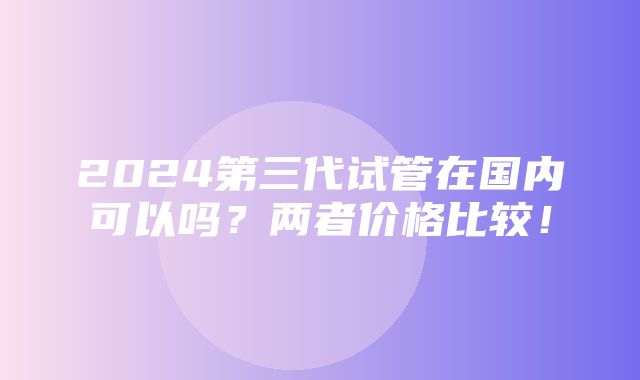 2024第三代试管在国内可以吗？两者价格比较！